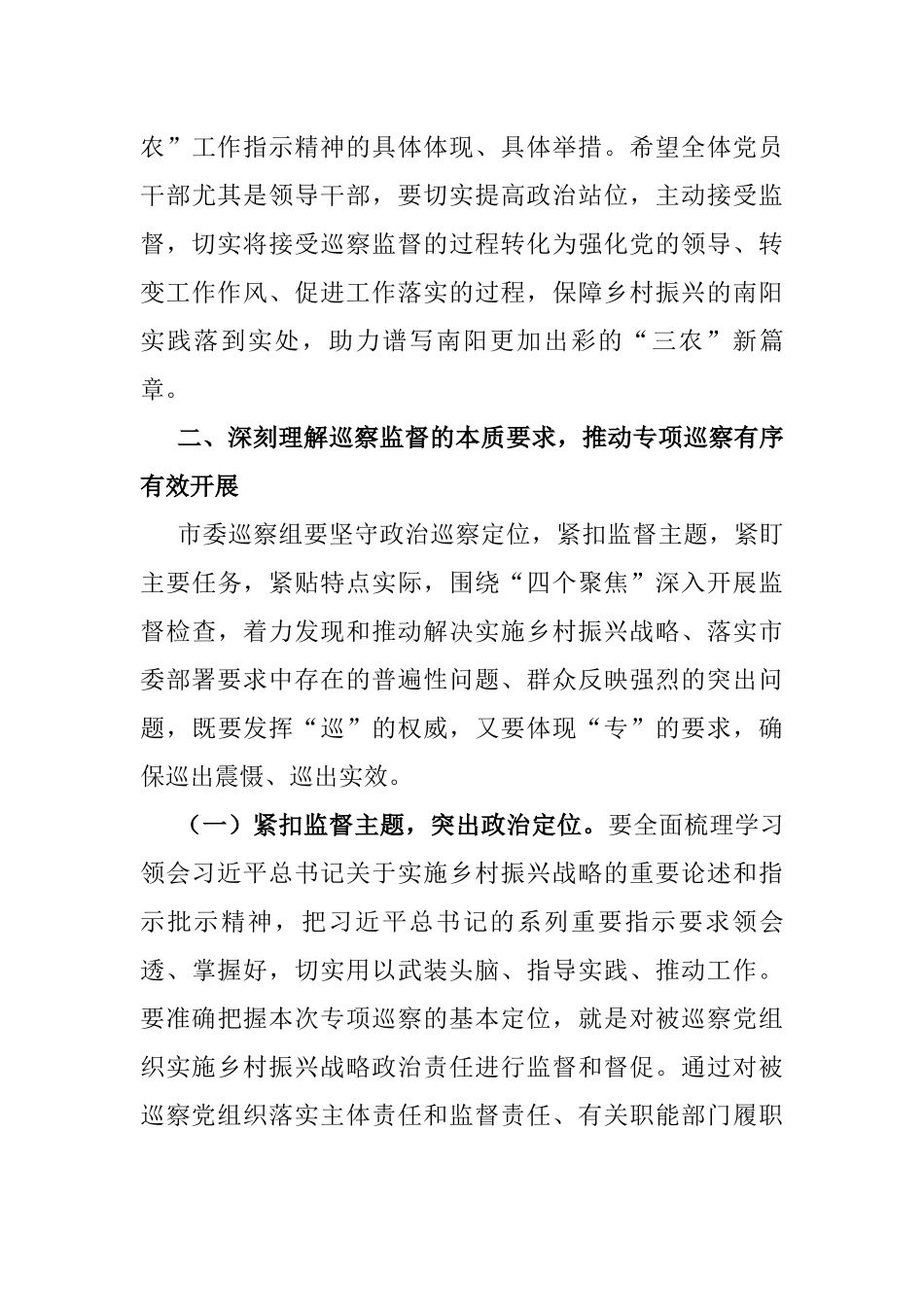 农”工作指示精神的具体体现、具体举措。希望全体党员干部尤其是领导干部，要切实提高政治站位，主动接受监督，切实将接受巡察监督的过程转化为强化党的领导、转变工作作风、促进工作落实的过程，保障乡村振兴的南阳实践落到实处，助力谱写南阳更加出彩的“三农”新篇章。

二、深刻理解巡察监督的本质要求，推动专项巡察有序有效开展

市委巡察组要坚守政治巡察定位，紧扣监督主题，紧盯主要任务，紧贴特点实际，围绕“四个聚焦”深入开展监督检查，着力发现和推动解决实施乡村振兴战略、落实市委部署要求中存在的普遍性问题、群众反映强烈的突出问题，既要发挥“巡”的权威，又要体现“专”的要求，确保巡出震慑、巡出实效。

（一）紧扣监督主题，突出政治定位。要全面梳理学习领会习近平总书记关于实施乡村振兴战略的重要论述和指示批示精神，把习近平总书记的系列重要指示要求领会透、掌握好，切实用以武装头脑、指导实践、推动工作。要准确把握本次专项巡察的基本定位，就是对被巡察党组织实施乡村振兴战略政治责任进行监督和督促。通过对被巡察党组织落实主体责任和监督责任、有关职能部门履职